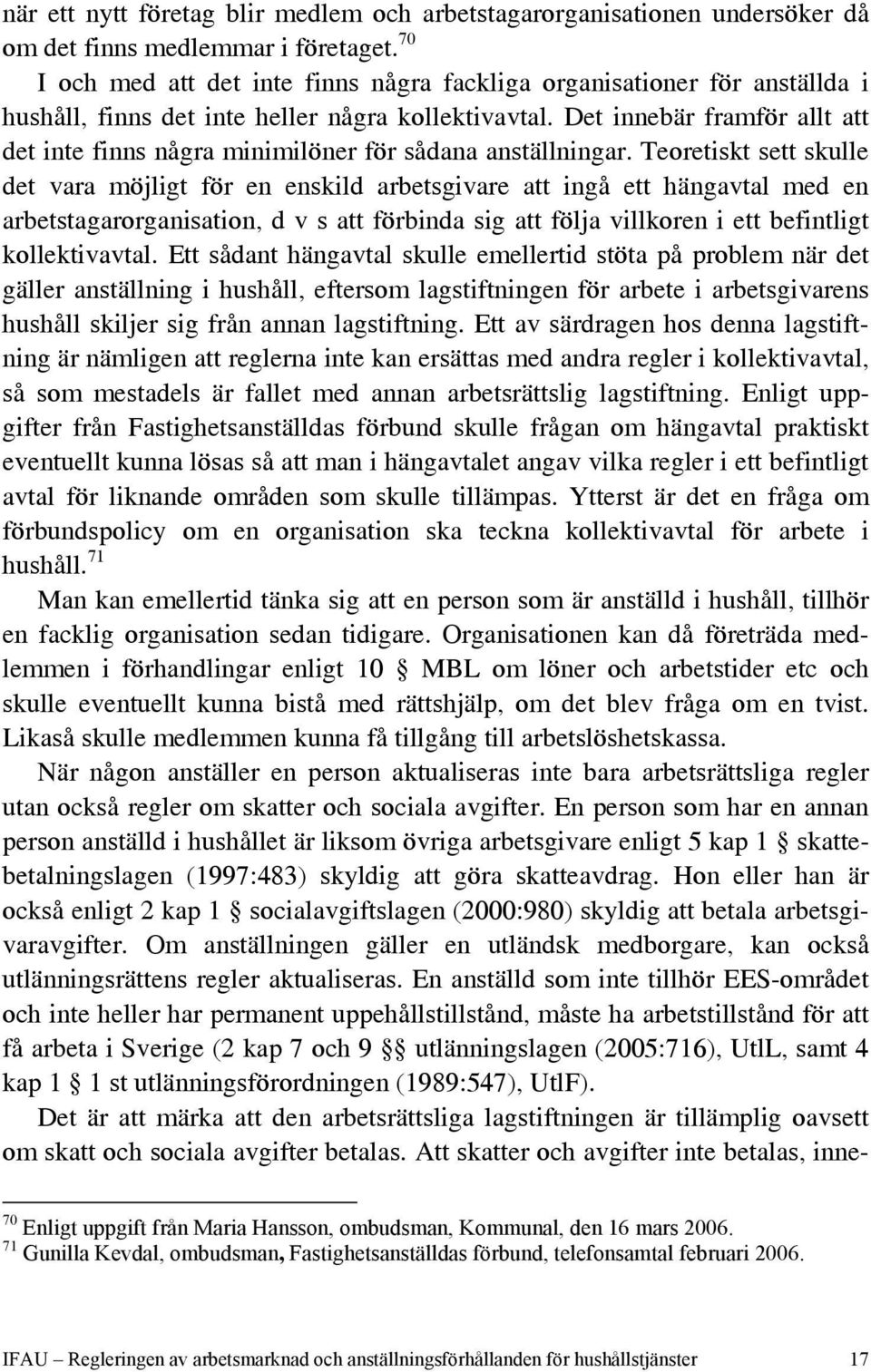 när ett nytt företag blir medlem och arbetstagarorganisationen undersöker då om det finns medlemmar i företaget.$^{70}$

I och med att det inte finns några fackliga organisationer för anställda i hushåll, finns det inte heller några kollektivavtal. Det innebär framför allt att det inte finns några minimilöner för sådana anställningar. Teoretiskt sett skulle det vara möjligt för en enskild arbetsgivare att ingå ett hängavtal med en arbetstagarorganisation, d v s att förbinda sig att följa villkoren i ett befintligt kollektivavtal. Ett sådant hängavtal skulle emellertid stöta på problem när det gäller anställning i hushåll, eftersom lagstiftningen för arbete i arbetsgivarens hushåll skiljer sig från annan lagstiftning. Ett av särdragen hos denna lagstiftning är nämligen att reglerna inte kan ersättas med andra regler i kollektivavtal, så som mestadels är fallet med annan arbetsrättslig lagstiftning. Enligt uppgifter från Fastighetsanställdas förbund skulle frågan om hängavtal praktiskt eventuellt kunna lösas så att man i hängavtalet angav vilka regler i ett befintligt avtal för liknande områden som skulle tillämpas. Ytterst är det en fråga om förbundspolicy om en organisation ska teckna kollektivavtal för arbete i hushåll.$^{71}$

Man kan emellertid tänka sig att en person som är anställd i hushåll, tillhör en facklig organisation sedan tidigare. Organisationen kan då företräda medlemmen i förhandlingar enligt 10 § MBL om löner och arbetstider etc och skulle eventuellt kunna bistå med rättshjälp, om det blev fråga om en tvist. Likaså skulle medlemmen kunna få tillgång till arbetslöshetskassa.

När någon anställer en person aktualiseras inte bara arbetsrättsliga regler utan också regler om skatter och sociala avgifter. En person som har en annan person anställd i hushållet är liksom övriga arbetsgivare enligt 5 kap 1 § skattebetalningslagen (1997:483) skyldig att göra skatteavdrag. Hon eller han är också enligt 2 kap 1 § socialavgiftslagen (2000:980) skyldig att betala arbetsgivaravgifter. Om anställningen gäller en utländsk medborgare, kan också utlänningsrättens regler aktualiseras. En anställd som inte tillhör EES-området och inte heller har permanent uppehållstillstånd, måste ha arbetstillstånd för att få arbeta i Sverige (2 kap 7 och 9 §§ utlänningslagen (2005:716), UtlL, samt 4 kap 1 § 1 st utlänningsförordningen (1989:547), UtlF).

Det är att märka att den arbetsrättsliga lagstiftningen är tillämplig oavsett om skatt och sociala avgifter betalas. Att skatter och avgifter inte betalas, inne-

$^{70}$ Enligt uppgift från Maria Hansson, ombudsman, Kommunal, den 16 mars 2006.
$^{71}$ Gunilla Kevdal, ombudsman, Fastighetsanställdas förbund, telefonsamtal februari 2006.

IFAU – Regleringen av arbetsmarknad och anställningsförhållanden för hushållstjänster 17